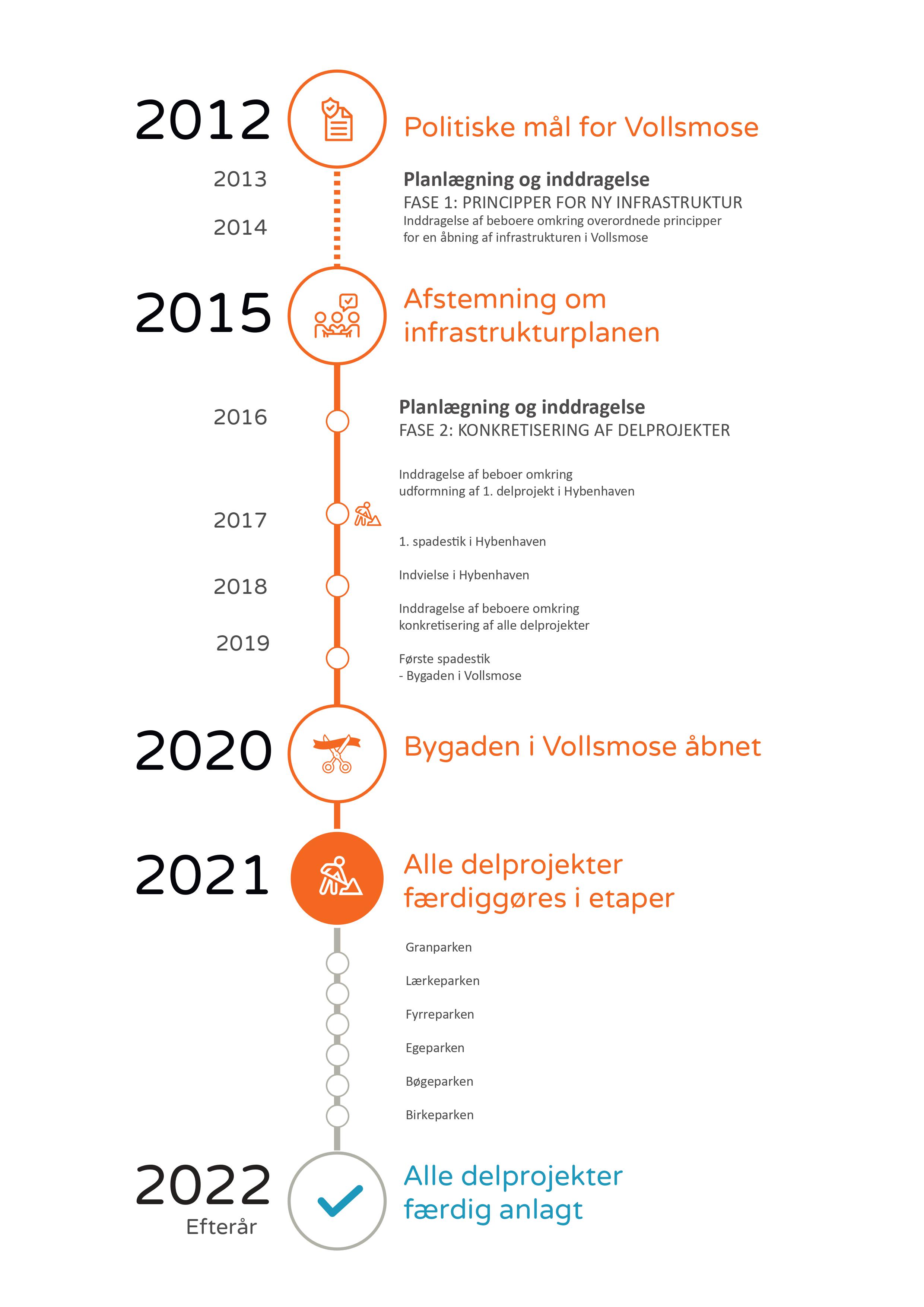 2012

Politiske mål for Vollsmose

2013

2014

Planlægning og inddragelse
FASE 1: PRINCIPPER FOR NY INFRASTRUKTUR
Inddragelse af beboere omkring overordnede principper for en åbning af infrastrukturen i Vollsmose

2015

Afstemning om infrastrukturplanen

2016

Planlægning og inddragelse
FASE 2: KONKRETISERING AF DELPROJEKTER

Inddragelse af beboer omkring udformning af 1. delprojekt i Hybenhaven

2017

1. spadestik i Hybenhaven

2018

Indvielse i Hybenhaven

Inddragelse af beboere omkring konkretisering af alle delprojekter

2019

Første spadestik
- Bygaden i Vollsmose

2020

Bygaden i Vollsmose åbnet

2021

Alle delprojekter færdiggøres i etaper

Granparken

Lærkeparken

Fyrreparken

Egeparken

Bøgeparken

Birkeparken

2022
Efterår

Alle delprojekter færdig anlagt